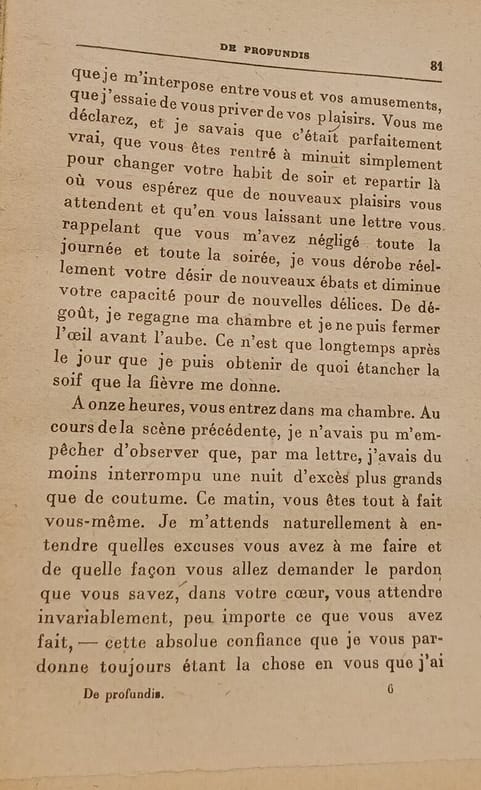 DE PROFUNDIS 81

que je m'interpose entre vous et vos amusements, que j'essaie de vous priver de vos plaisirs. Vous me déclarez, et je savais que c'était parfaitement vrai, que vous êtes rentré à minuit simplement pour changer votre habit de soir et repartir là où vous espérez que de nouveaux plaisirs vous attendent et qu'en vous laissant une lettre vous rappelant que vous m'avez négligé toute la journée et toute la soirée, je vous dérobe réellement votre désir de nouveaux ébats et diminue votre capacité pour de nouvelles délices. De dégoût, je regagne ma chambre et je ne puis fermer l'œil avant l'aube. Ce n'est que longtemps après le jour que je puis obtenir de quoi étancher la soif que la fièvre me donne.

A onze heures, vous entrez dans ma chambre. Au cours de la scène précédente, je n'avais pu m'empêcher d'observer que, par ma lettre, j'avais du moins interrompu une nuit d'excès plus grands que de coutume. Ce matin, vous êtes tout à fait vous-même. Je m'attends naturellement à entendre quelles excuses vous avez à me faire et de quelle façon vous allez demander le pardon que vous savez, dans votre cœur, vous attendre invariablement, peu importe ce que vous avez fait, — cette absolue confiance que je vous pardonne toujours étant la chose en vous que j'ai

De profundis. 6